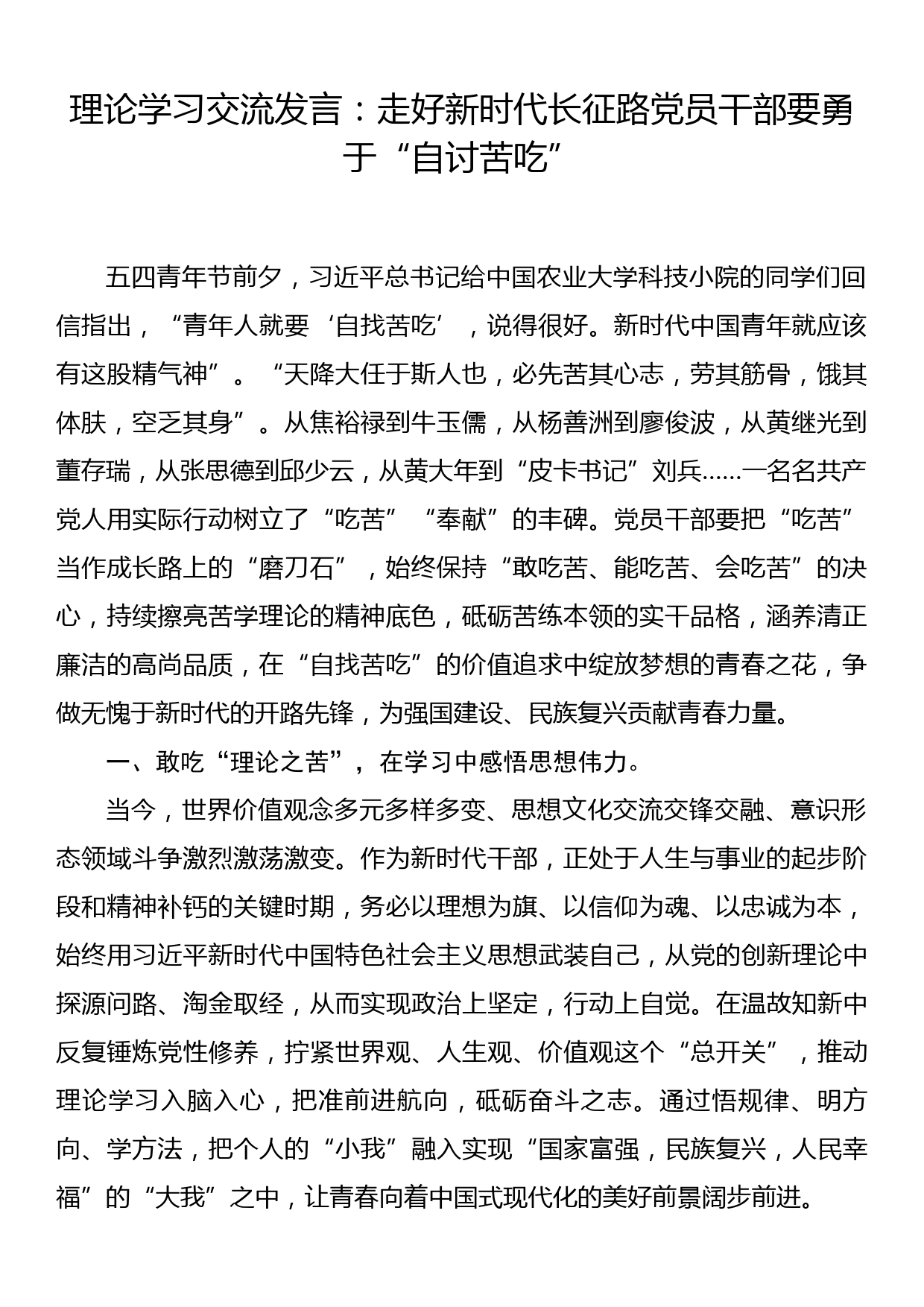 理论学习交流发言：走好新时代长征路党员干部要勇于“自讨苦吃”

五四青年节前夕，习近平总书记给中国农业大学科技小院的同学们回信指出，“青年人就要‘自找苦吃’，说得很好。新时代中国青年就应该有这股精气神”。“天降大任于斯人也，必先苦其心志，劳其筋骨，饿其体肤，空乏其身”。从焦裕禄到牛玉儒，从杨善洲到廖俊波，从黄继光到董存瑞，从张思德到邱少云，从黄大年到“皮卡书记”刘兵……一名名共产党人用实际行动树立了“吃苦”“奉献”的丰碑。党员干部要把“吃苦”当作成长路上的“磨刀石”，始终保持“敢吃苦、能吃苦、会吃苦”的决心，持续擦亮苦学理论的精神底色，砥砺苦练本领的实干品格，涵养清正廉洁的高尚品质，在“自找苦吃”的价值追求中绽放梦想的青春之花，争做无愧于新时代的开路先锋，为强国建设、民族复兴贡献青春力量。

一、敢吃“理论之苦”，在学习中感悟思想伟力。

当今，世界价值观念多元多样多变、思想文化交流交锋交融、意识形态领域斗争激烈激荡激变。作为新时代干部，正处于人生与事业的起步阶段和精神补钙的关键时期，务必以理想为旗、以信仰为魂、以忠诚为本，始终用习近平新时代中国特色社会主义思想武装自己，从党的创新理论中探源问路、淘金取经，从而实现政治上坚定，行动上自觉。在温故知新中反复锤炼党性修养，拧紧世界观、人生观、价值观这个“总开关”，推动理论学习入脑入心，把准前进航向，砥砺奋斗之志。通过悟规律、明方向、学方法，把个人的“小我”融入实现“国家富强，民族复兴，人民幸福”的“大我”之中，让青春向着中国式现代化的美好前景阔步前进。